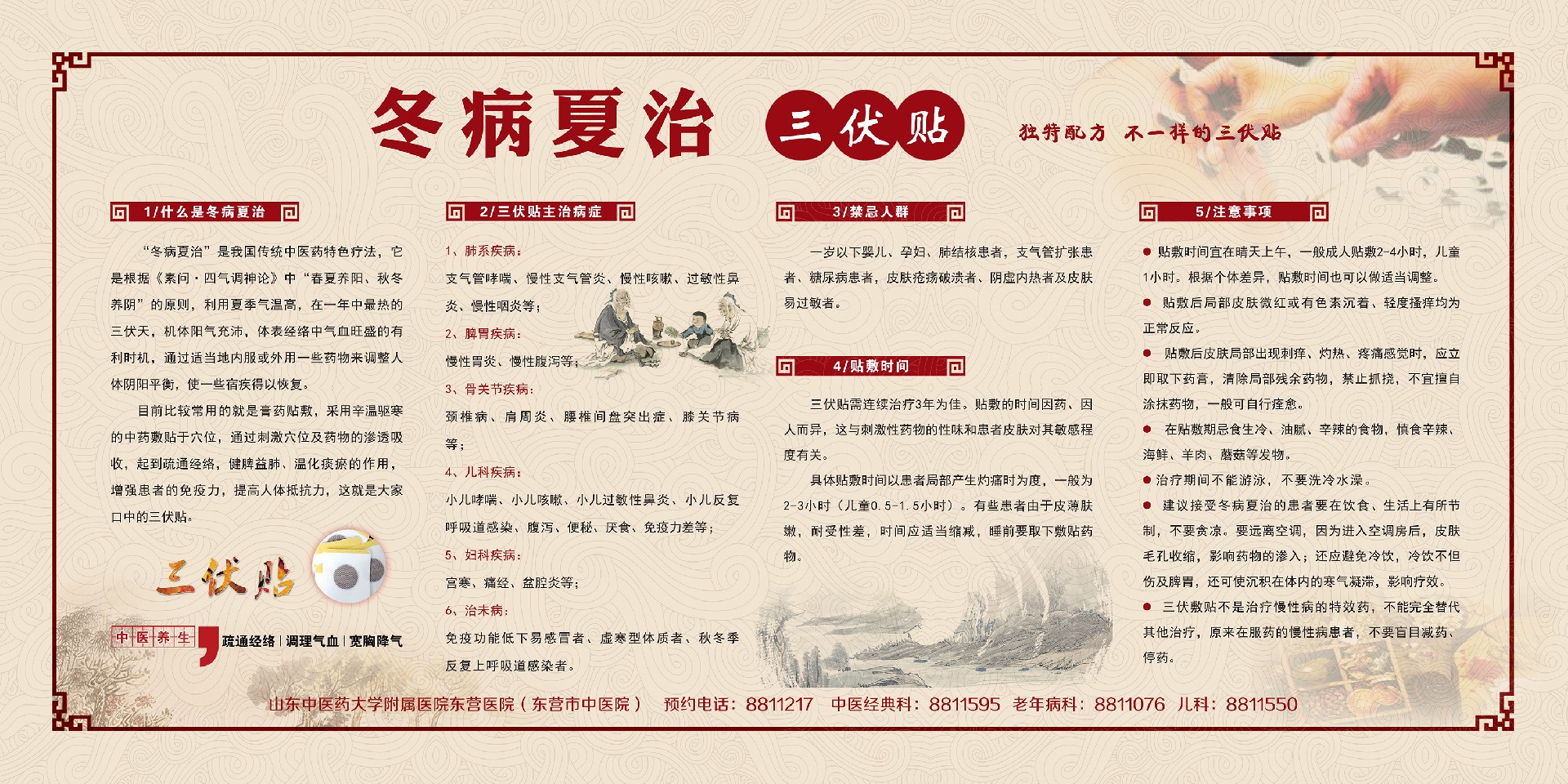 冬病夏治

三伏贴

独特配方 不一样的三伏贴

1/什么是冬病夏治

“冬病夏治”是我国传统中医药特色疗法，它是根据《素问·四气调神论》中“春夏养阳、秋冬养阴”的原则，利用夏季气温高，在一年中最热的三伏天，机体阳气充沛，体表经络中气血旺盛的有利时机，通过适当地内服或外用一些药物来调整人体阴阳平衡，使一些宿疾得以恢复。

目前比较常用的就是膏药贴敷，采用辛温驱寒的中药敷贴于穴位，通过刺激穴位及药物的渗透吸收，起到疏通经络，健脾益肺、温化痰瘀的作用，增强患者的免疫力，提高人体抵抗力，这就是大家口中的三伏贴。

三伏贴

中医养生

疏通经络 | 调理气血 | 宽胸降气

2/三伏贴主治病症

1、肺系疾病：

支气管哮喘、慢性支气管炎、慢性咳嗽、过敏性鼻炎、慢性咽炎等；

2、脾胃疾病：

慢性胃炎、慢性腹泻等；

3、骨关节疾病：

颈椎病、肩周炎、腰椎间盘突出症、膝关节病等；

4、儿科疾病：

小儿哮喘、小儿咳嗽、小儿过敏性鼻炎、小儿反复呼吸道感染、腹泻、便秘、厌食、免疫力差等；

5、妇科疾病：

宫寒、痛经、盆腔炎等；

6、治未病：

免疫功能低下易感冒者、虚寒型体质者、秋冬季反复上呼吸道感染者。

3/禁忌人群

一岁以下婴儿、孕妇、肺结核患者，支气管扩张患者、糖尿病患者，皮肤疮疡破溃者、阴虚内热者及皮肤易过敏者。

4/贴敷时间

三伏贴需连续治疗3年为佳。贴敷的时间因药、因人而异，这与刺激性药物的性味和患者皮肤对其敏感程度有关。

具体贴敷时间以患者局部产生灼痛时为度，一般为2-3小时（儿童0.5-1.5小时）。有些患者由于皮薄肤嫩，耐受性差，时间应适当缩减，睡前要取下敷贴药物。

5/注意事项

● 贴敷时间宜在晴天上午，一般成人贴敷2-4小时，儿童1小时。根据个体差异，贴敷时间也可以做适当调整。

● 贴敷后局部皮肤微红或有色素沉着、轻度搔痒均为正常反应。

● 贴敷后皮肤局部出现刺痒、灼热、疼痛感觉时，应立即取下药膏，清除局部残余药物，禁止抓挠，不宜擅自涂抹药物，一般可自行痊愈。

● 在贴敷期忌食生冷、油腻、辛辣的食物，慎食辛辣、海鲜、羊肉、蘑菇等发物。

● 治疗期间不能游泳，不要洗冷水澡。

● 建议接受冬病夏治的患者要在饮食、生活上有所节制，不要贪凉。要远离空调，因为进入空调房后，皮肤毛孔收缩，影响药物的渗入；还应避免冷饮，冷饮不但伤及脾胃，还可使沉积在体内的寒气凝滞，影响疗效。

● 三伏敷贴不是治疗慢性病的特效药，不能完全替代其他治疗，原来在服药的慢性病患者，不要盲目减药、停药。

山东中医药大学附属医院东营医院（东营市中医院） 预约电话：8811217 中医经典科：8811595 老年病科：8811076 儿科：8811550